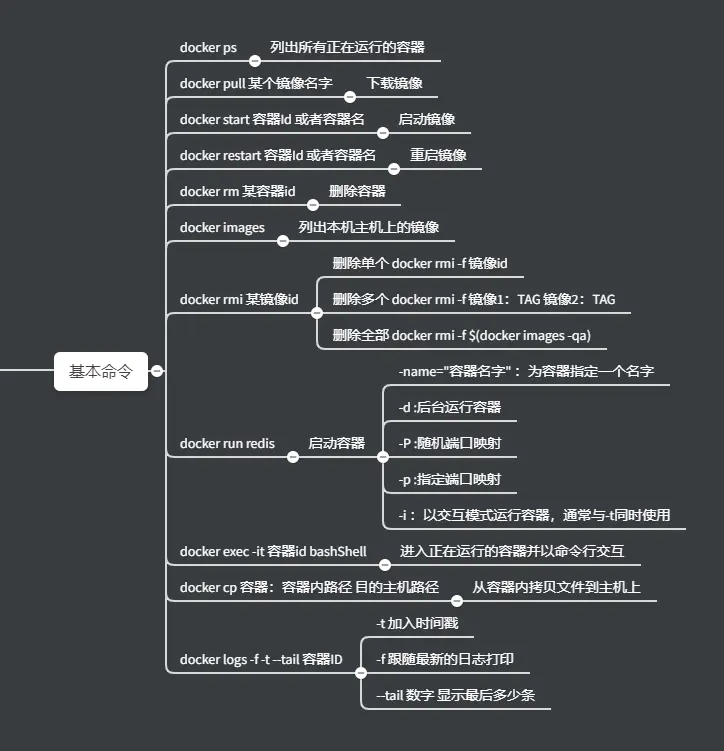 基本命令

docker ps
列出所有正在运行的容器

docker pull 某个镜像名字
下载镜像

docker start 容器Id 或者容器名
启动镜像

docker restart 容器Id 或者容器名
重启镜像

docker rm 某容器id
删除容器

docker images
列出本机主机上的镜像

docker rmi 某镜像id
删除单个 docker rmi -f 镜像id
删除多个 docker rmi -f 镜像1：TAG 镜像2：TAG
删除全部 docker rmi -f $(docker images -qa)

docker run redis
启动容器
-name="容器名字"： 为容器指定一个名字
-d :后台运行容器
-P :随机端口映射
-p :指定端口映射
-i： 以交互模式运行容器，通常与-t同时使用

docker exec -it 容器id bashShell
进入正在运行的容器并以命令行交互

docker cp 容器：容器内路径 目的主机路径
从容器内拷贝文件到主机上

docker logs -f -t --tail 容器ID
-t 加入时间戳
-f 跟随最新的日志打印
--tail 数字 显示最后多少条